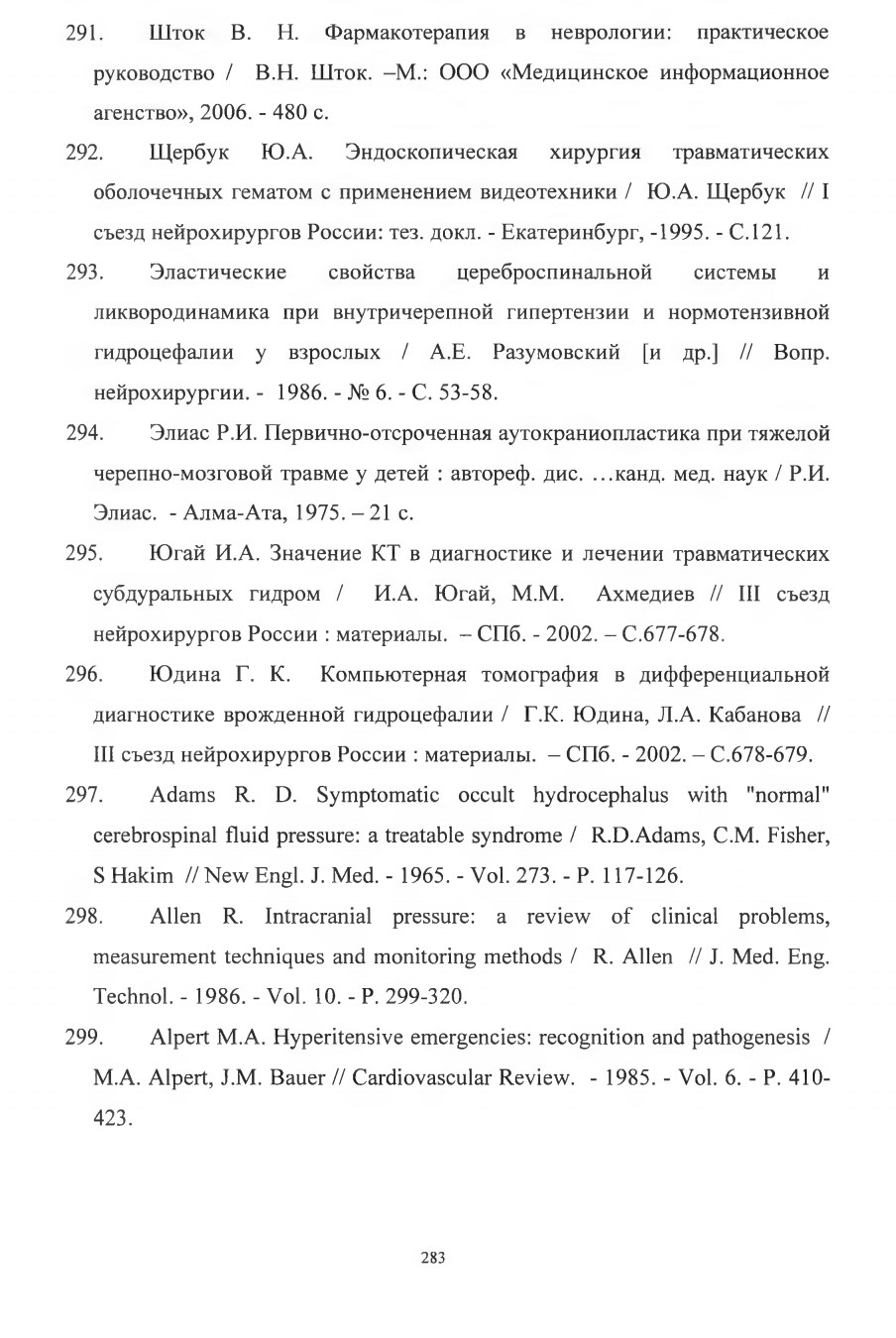 291. Шток В. Н. Фармакотерапия в неврологии: практическое руководство / В.Н. Шток. –М.: ООО «Медицинское информационное агенство», 2006. - 480 с.

292. Щербук Ю.А. Эндоскопическая хирургия травматических оболочечных гематом с применением видеотехники / Ю.А. Щербук // I съезд нейрохирургов России: тез. докл. - Екатеринбург, -1995. - С.121.

293. Эластические свойства цереброспинальной системы и ликвородинамика при внутричерепной гипертензии и нормотензивной гидроцефалии у взрослых / А.Е. Разумовский [и др.] // Вопр. нейрохирургии. - 1986. - № 6. - С. 53-58.

294. Элиас Р.И. Первично-отсроченная аутокраниопластика при тяжелой черепно-мозговой травме у детей : автореф. дис. …канд. мед. наук / Р.И. Элиас. - Алма-Ата, 1975. – 21 с.

295. Югай И.А. Значение КТ в диагностике и лечении травматических субдуральных гидром / И.А. Югай, М.М. Ахмедиев // III съезд нейрохирургов России : материалы. – СПб. - 2002. – С.677-678.

296. Юдина Г. К. Компьютерная томография в дифференциальной диагностике врожденной гидроцефалии / Г.К. Юдина, Л.А. Кабанова // III съезд нейрохирургов России : материалы. – СПб. - 2002. – С.678-679.

297. Adams R. D. Symptomatic occult hydrocephalus with "normal" cerebrospinal fluid pressure: a treatable syndrome / R.D.Adams, C.M. Fisher, S Hakim // New Engl. J. Med. - 1965. - Vol. 273. - P. 117-126.

298. Allen R. Intracranial pressure: a review of clinical problems, measurement techniques and monitoring methods / R. Allen // J. Med. Eng. Technol. - 1986. - Vol. 10. - P. 299-320.

299. Alpert M.A. Hyperitensive emergencies: recognition and pathogenesis / M.A. Alpert, J.M. Bauer // Cardiovascular Review. - 1985. - Vol. 6. - P. 410-423.

283